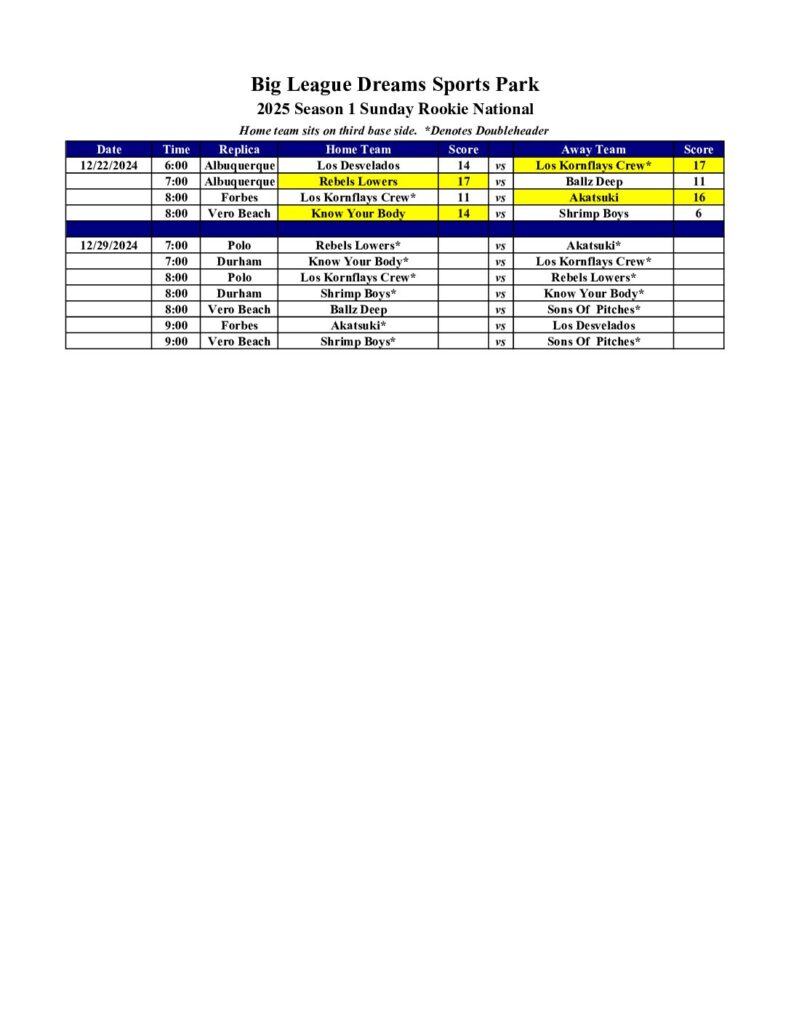 Big League Dreams Sports Park

2025 Season 1 Sunday Rookie National

Home team sits on third base side. *Denotes Doubleheader

| Date | Time | Replica | Home Team | Score | | Away Team | Score |
|---|---|---|---|---|---|---|---|
| 12/22/2024 | 6:00 | Albuquerque | Los Desvelados | 14 | vs | Los Kornflays Crew* | 17 |
| | 7:00 | Albuquerque | Rebels Lowers | 17 | vs | Ballz Deep | 11 |
| | 8:00 | Forbes | Los Kornflays Crew* | 11 | vs | Akatsuki | 16 |
| | 8:00 | Vero Beach | Know Your Body | 14 | vs | Shrimp Boys | 6 |
| | | | | | | | |
| 12/29/2024 | 7:00 | Polo | Rebels Lowers* | | vs | Akatsuki* | |
| | 7:00 | Durham | Know Your Body* | | vs | Los Kornflays Crew* | |
| | 8:00 | Polo | Los Kornflays Crew* | | vs | Rebels Lowers* | |
| | 8:00 | Durham | Shrimp Boys* | | vs | Know Your Body* | |
| | 8:00 | Vero Beach | Ballz Deep | | vs | Sons Of Pitches* | |
| | 9:00 | Forbes | Akatsuki* | | vs | Los Desvelados | |
| | 9:00 | Vero Beach | Shrimp Boys* | | vs | Sons Of Pitches* | |